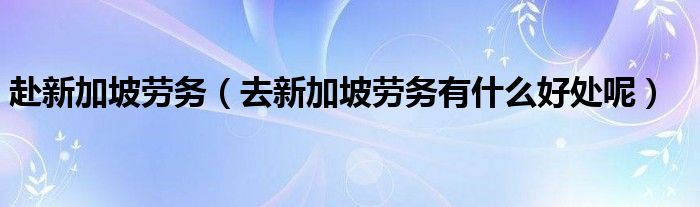 赴新加坡劳务（去新加坡劳务有什么好处呢）